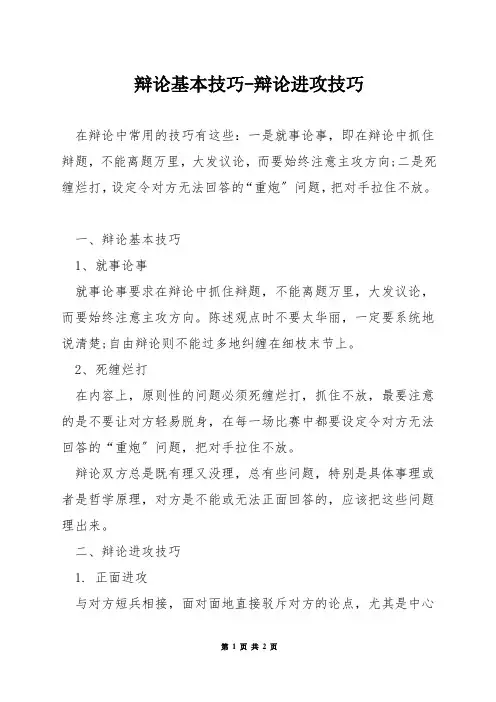 辩论基本技巧-辩论进攻技巧

在辩论中常用的技巧有这些：一是就事论事，即在辩论中抓住辩题，不能离题万里，大发议论，而要始终注意主攻方向;二是死缠烂打，设定令对方无法回答的“重炮”问题，把对手拉住不放。

一、辩论基本技巧

1、就事论事

就事论事要求在辩论中抓住辩题，不能离题万里，大发议论，而要始终注意主攻方向。陈述观点时不要太华丽，一定要系统地说清楚;自由辩论则不能过多地纠缠在细枝末节上。

2、死缠烂打

在内容上，原则性的问题必须死缠烂打，抓住不放，最要注意的是不要让对方轻易脱身，在每一场比赛中都要设定令对方无法回答的“重炮”问题，把对手拉住不放。

辩论双方总是既有理又没理，总有些问题，特别是具体事理或者是哲学原理，对方是不能或无法正面回答的，应该把这些问题理出来。

二、辩论进攻技巧

1. 正面进攻

与对方短兵相接，面对面地直接驳斥对方的论点，尤其是中心

第 1 页 共 2 页